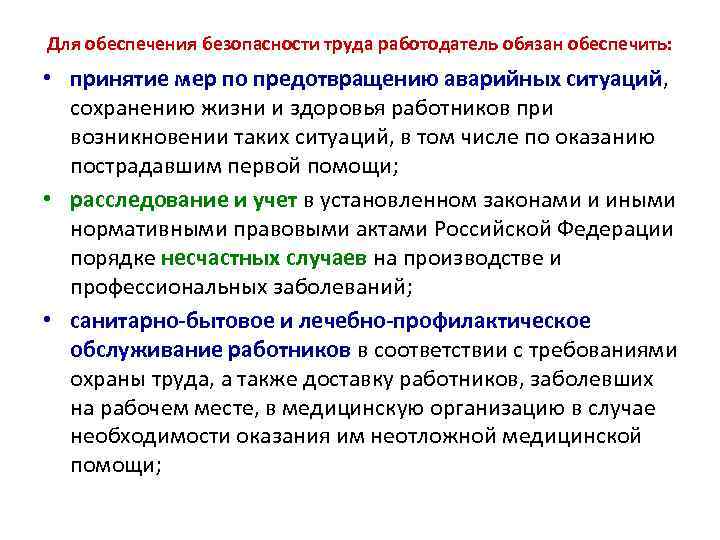 Для обеспечения безопасности труда работодатель обязан обеспечить:

• принятие мер по предотвращению аварийных ситуаций, сохранению жизни и здоровья работников при возникновении таких ситуаций, в том числе по оказанию пострадавшим первой помощи;

• расследование и учет в установленном законами и иными нормативными правовыми актами Российской Федерации порядке несчастных случаев на производстве и профессиональных заболеваний;

• санитарно-бытовое и лечебно-профилактическое обслуживание работников в соответствии с требованиями охраны труда, а также доставку работников, заболевших на рабочем месте, в медицинскую организацию в случае необходимости оказания им неотложной медицинской помощи;